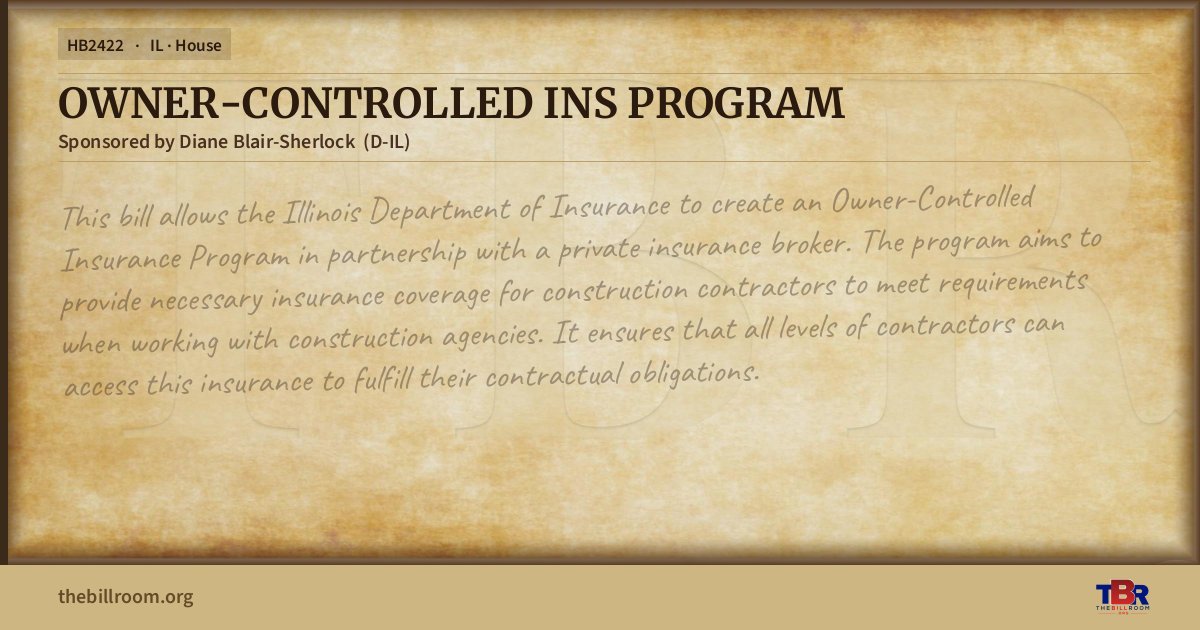 HB2422 · IL · House

OWNER-CONTROLLED INS PROGRAM

Sponsored by Diane Blair-Sherlock (D-IL)

This bill allows the Illinois Department of Insurance to create an Owner-Controlled Insurance Program in partnership with a private insurance broker. The program aims to provide necessary insurance coverage for construction contractors to meet requirements when working with construction agencies. It ensures that all levels of contractors can access this insurance to fulfill their contractual obligations.

thebillroom.org

TBR
THE BILL ROOM